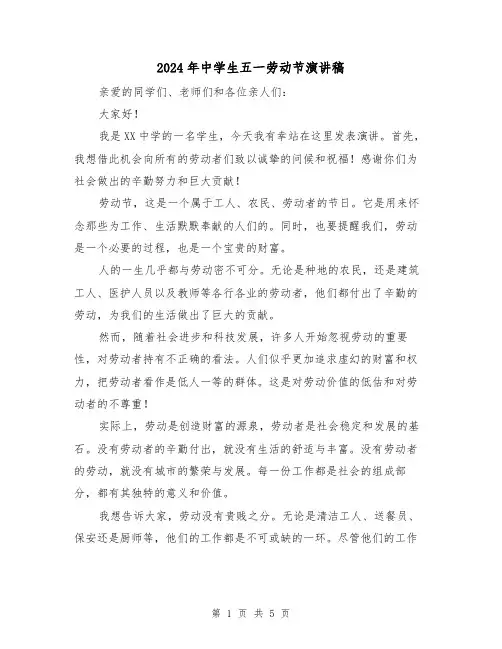 2024年中学生五一劳动节演讲稿

亲爱的同学们、老师们和各位亲人们：

大家好！

我是XX中学的一名学生，今天我有幸站在这里发表演讲。首先，我想借此机会向所有的劳动者们致以诚挚的问候和祝福！感谢你们为社会做出的辛勤努力和巨大贡献！

劳动节，这是一个属于工人、农民、劳动者的节日。它是用来怀念那些为工作、生活默默奉献的人们的。同时，也要提醒我们，劳动是一个必要的过程，也是一个宝贵的财富。

人的一生几乎都与劳动密不可分。无论是种地的农民，还是建筑工人、医护人员以及教师等各行各业的劳动者，他们都付出了辛勤的劳动，为我们的生活做出了巨大的贡献。

然而，随着社会进步和科技发展，许多人开始忽视劳动的重要性，对劳动者持有不正确的看法。人们似乎更加追求虚幻的财富和权力，把劳动者看作是低人一等的群体。这是对劳动价值的低估和对劳动者的不尊重！

实际上，劳动是创造财富的源泉，劳动者是社会稳定和发展的基石。没有劳动者的辛勤付出，就没有生活的舒适与丰富。没有劳动者的劳动，就没有城市的繁荣与发展。每一份工作都是社会的组成部分，都有其独特的意义和价值。

我想告诉大家，劳动没有贵贱之分。无论是清洁工人、送餐员、保安还是厨师等，他们的工作都是不可或缺的一环。尽管他们的工作

第 1 页 共 5 页